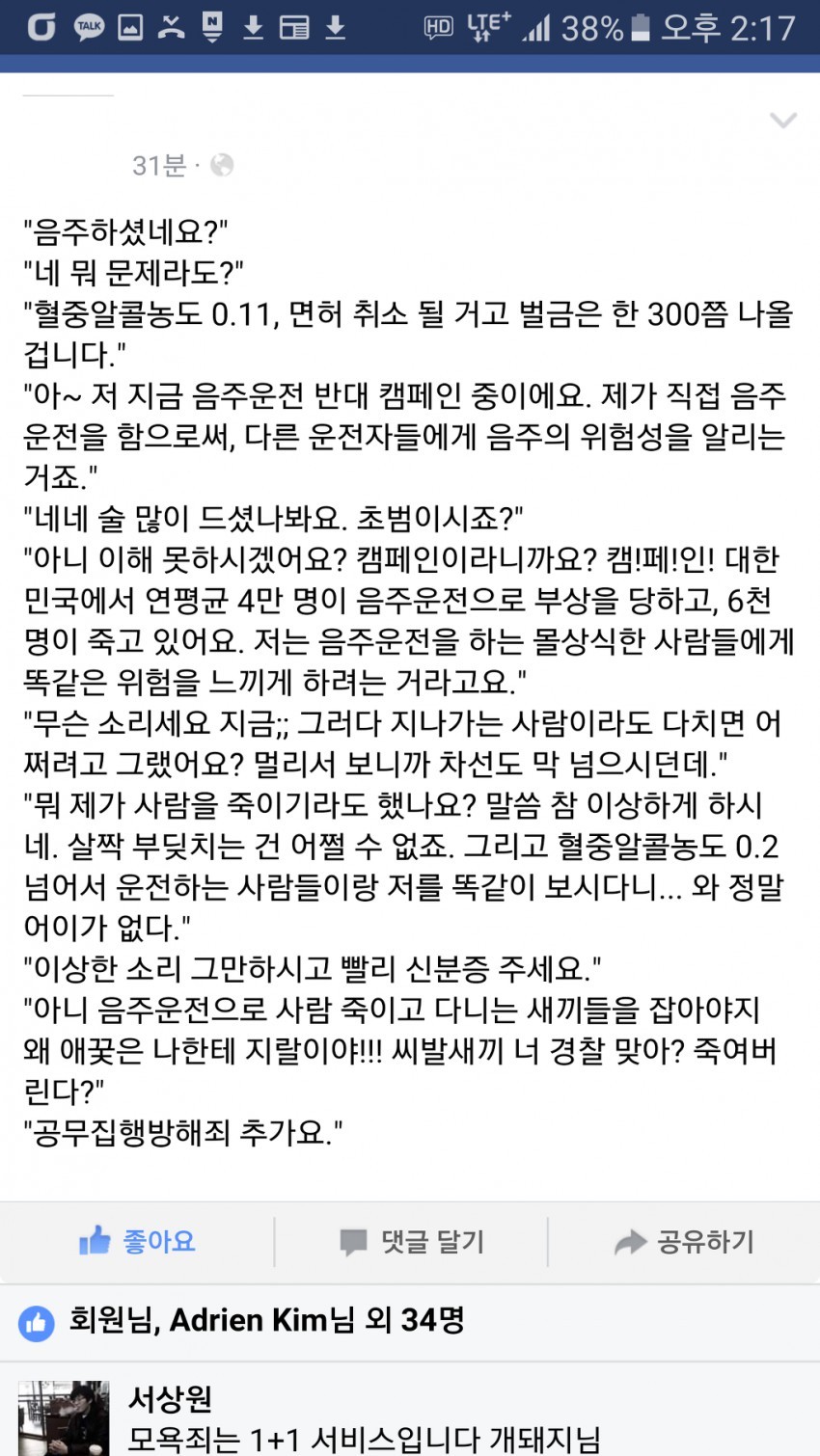 TALK N HD LTE+ 38% 오후 2:17

31분 ·

"음주하셨네요?"
"네 뭐 문제라도?"
"혈중알콜농도 0.11, 면허 취소 될 거고 벌금은 한 300쯤 나올 겁니다."
"아~ 저 지금 음주운전 반대 캠페인 중이에요. 제가 직접 음주운전을 함으로써, 다른 운전자들에게 음주의 위험성을 알리는 거죠."
"네네 술 많이 드셨나봐요. 초범이시죠?"
"아니 이해 못하시겠어요? 캠페인이라니까요? 캠!페!인! 대한민국에서 연평균 4만 명이 음주운전으로 부상을 당하고, 6천 명이 죽고 있어요. 저는 음주운전을 하는 몰상식한 사람들에게 똑같은 위험을 느끼게 하려는 거라고요."
"무슨 소리세요 지금;; 그러다 지나가는 사람이라도 다치면 어쩌려고 그랬어요? 멀리서 보니까 차선도 막 넘으시던데."
"뭐 제가 사람을 죽이기라도 했나요? 말씀 참 이상하게 하시네. 살짝 부딪치는 건 어쩔 수 없죠. 그리고 혈중알콜농도 0.2 넘어서 운전하는 사람들이랑 저를 똑같이 보시다니... 와 정말 어이가 없다."
"이상한 소리 그만하시고 빨리 신분증 주세요."
"아니 음주운전으로 사람 죽이고 다니는 새끼들을 잡아야지 왜 애꿎은 나한테 지랄이야!!! 씨발새끼 너 경찰 맞아? 죽여버린다?"
"공무집행방해죄 추가요."

좋아요 댓글 달기 공유하기

회원님, Adrien Kim님 외 34명

서상원
모욕죄는 1+1 서비스입니다 개돼지님